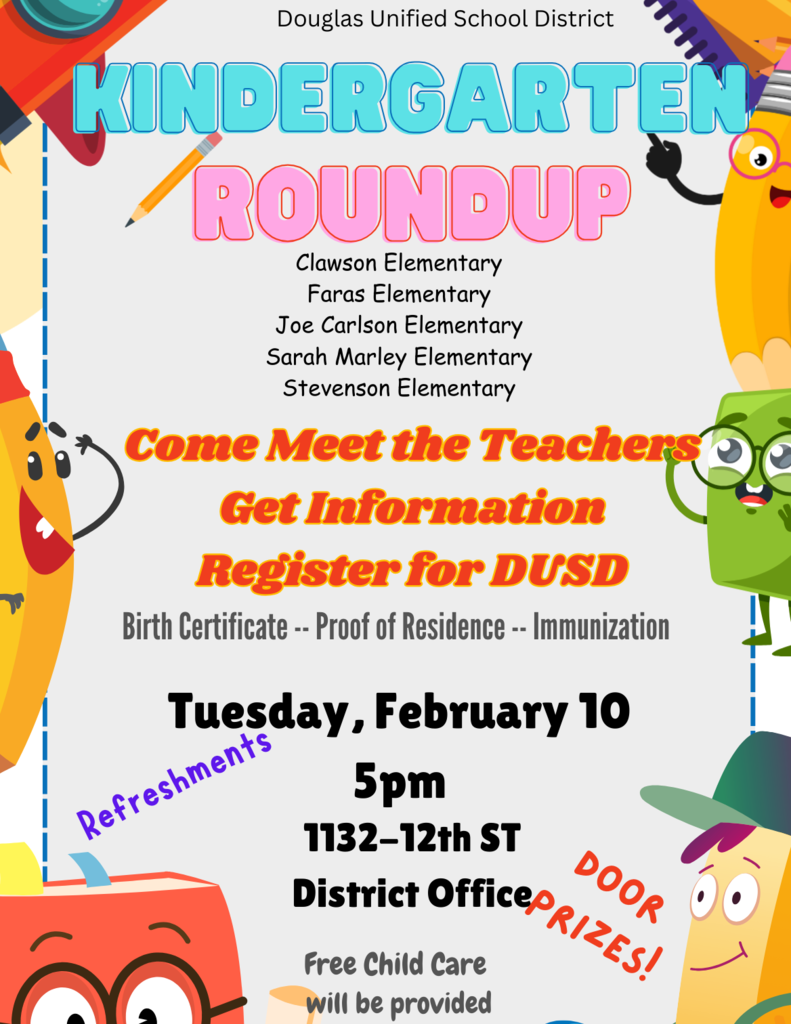 Douglas Unified School District

KINDERGARTEN ROUNDUP

Clawson Elementary
Faras Elementary
Joe Carlson Elementary
Sarah Marley Elementary
Stevenson Elementary

Come Meet the Teachers
Get Information
Register for DUSD

Birth Certificate -- Proof of Residence -- Immunization

Tuesday, February 10
5pm
1132–12th ST
District Office

Refreshments

DOOR PRIZES!

Free Child Care will be provided